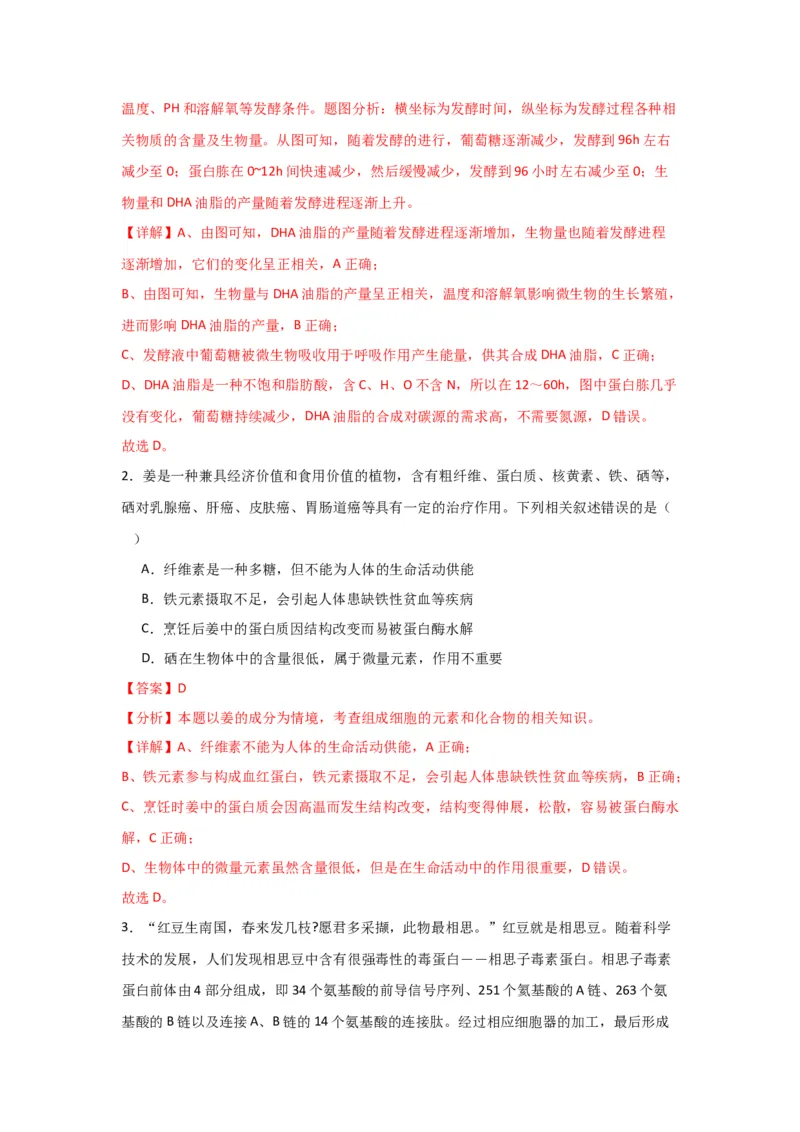 温度、PH 和溶解氧等发酵条件。题图分析：横坐标为发酵时间，纵坐标为发酵过程各种相关物质的含量及生物量。从图可知，随着发酵的进行，葡萄糖逐渐减少，发酵到 96h 左右减少至 0；蛋白胨在 0~12h 间快速减少，然后缓慢减少，发酵到 96 小时左右减少至 0；生物量和 DHA 油脂的产量随着发酵进程逐渐上升。

【详解】A、由图可知，DHA 油脂的产量随着发酵进程逐渐增加，生物量也随着发酵进程逐渐增加，它们的变化呈正相关，A 正确；

B、由图可知，生物量与 DHA 油脂的产量呈正相关，温度和溶解氧影响微生物的生长繁殖，进而影响 DHA 油脂的产量，B 正确；

C、发酵液中葡萄糖被微生物吸收用于呼吸作用产生能量，供其合成 DHA 油脂，C 正确；

D、DHA 油脂是一种不饱和脂肪酸，含 C、H、O 不含 N，所以在 12～60h，图中蛋白胨几乎没有变化，葡萄糖持续减少，DHA 油脂的合成对碳源的需求高，不需要氮源，D 错误。

故选 D。

2．姜是一种兼具经济价值和食用价值的植物，含有粗纤维、蛋白质、核黄素、铁、硒等，硒对乳腺癌、肝癌、皮肤癌、胃肠道癌等具有一定的治疗作用。下列相关叙述错误的是（ ）

A．纤维素是一种多糖，但不能为人体的生命活动供能

B．铁元素摄取不足，会引起人体患缺铁性贫血等疾病

C．烹饪后姜中的蛋白质因结构改变而易被蛋白酶水解

D．硒在生物体中的含量很低，属于微量元素，作用不重要

【答案】D

【分析】本题以姜的成分为情境，考查组成细胞的元素和化合物的相关知识。

【详解】A、纤维素不能为人体的生命活动供能，A 正确；

B、铁元素参与构成血红蛋白，铁元素摄取不足，会引起人体患缺铁性贫血等疾病，B 正确；

C、烹饪时姜中的蛋白质会因高温而发生结构改变，结构变得伸展，松散，容易被蛋白酶水解，C 正确；

D、生物体中的微量元素虽然含量很低，但是在生命活动中的作用很重要，D 错误。

故选 D。

3．“红豆生南国，春来发几枝?愿君多采撷，此物最相思。”红豆就是相思豆。随着科学技术的发展，人们发现相思豆中含有很强毒性的毒蛋白——相思子毒素蛋白。相思子毒素蛋白前体由 4 部分组成，即 34 个氨基酸的前导信号序列、251 个氨基酸的 A 链、263 个氨基酸的 B 链以及连接 A、B 链的 14 个氨基酸的连接肽。经过相应细胞器的加工，最后形成